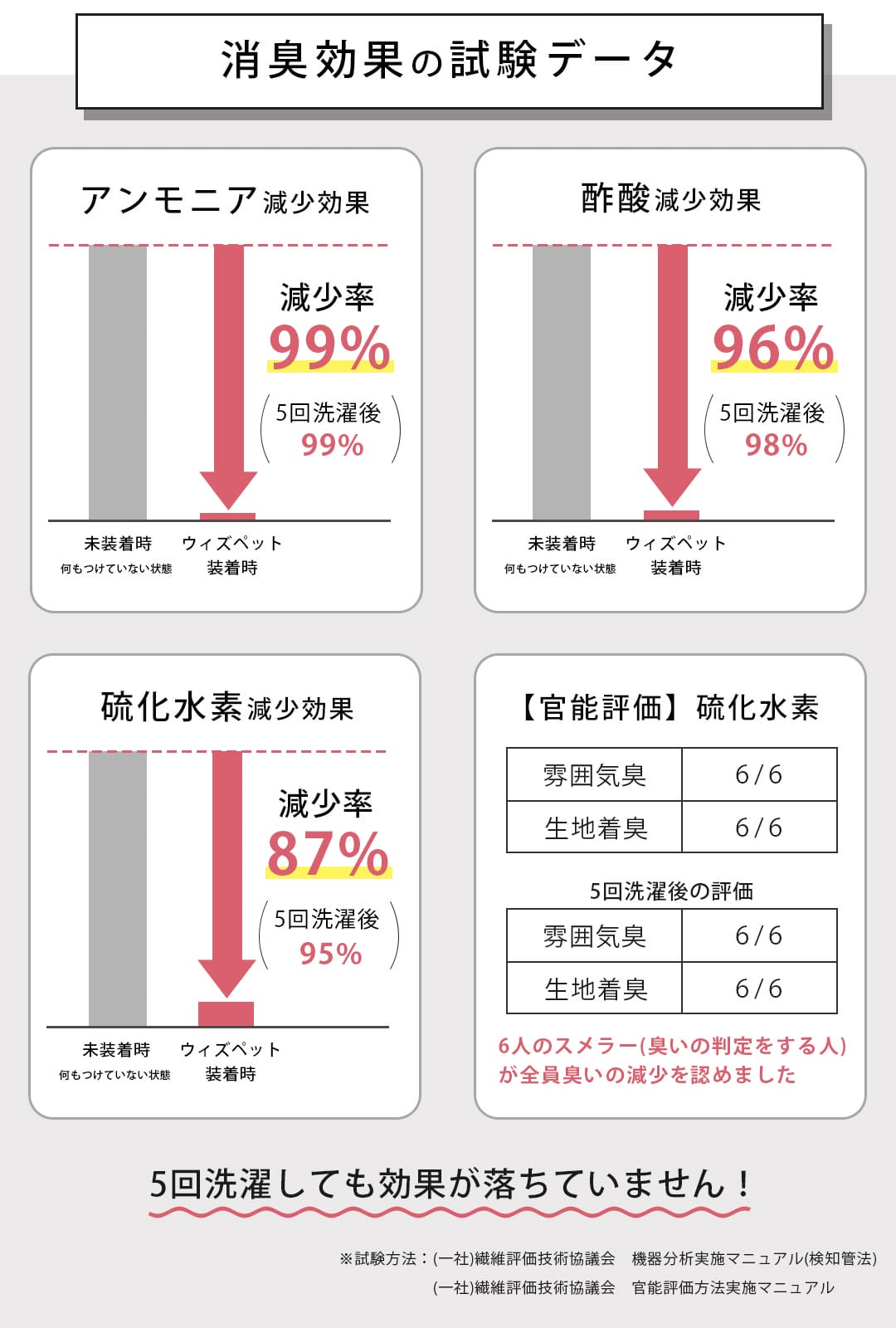 消臭効果の試験データ

アンモニア減少効果

減少率
99%
5回洗濯後
99%

未装着時
何もつけていない状態
ウィズペット
装着時

酢酸減少効果

減少率
96%
5回洗濯後
98%

未装着時
何もつけていない状態
ウィズペット
装着時

硫化水素減少効果

減少率
87%
5回洗濯後
95%

未装着時
何もつけていない状態
ウィズペット
装着時

【官能評価】硫化水素

| 雰囲気臭 | 6/6 |
|---|---|
| 生地着臭 | 6/6 |

5回洗濯後の評価

| 雰囲気臭 | 6/6 |
|---|---|
| 生地着臭 | 6/6 |

6人のスメラー(臭いの判定をする人)が全員臭いの減少を認めました

5回洗濯しても効果が落ちていません！

※試験方法：(一社)繊維評価技術協議会　機器分析実施マニュアル(検知管法)
(一社)繊維評価技術協議会　官能評価方法実施マニュアル